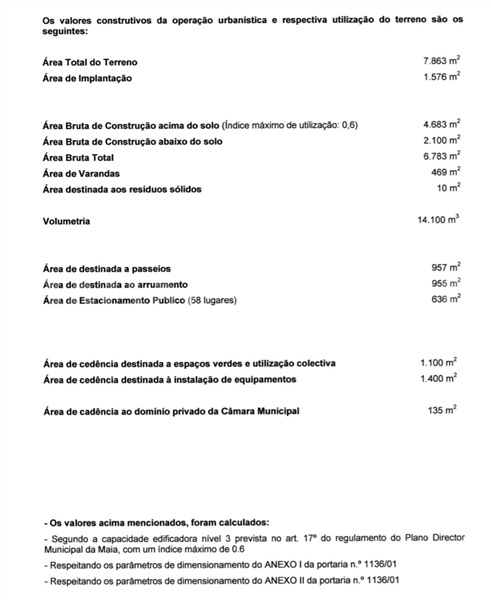 Os valores construtivos da operação urbanística e respectiva utilização do terreno são os seguintes:

Área Total do Terreno 7.863 $m^2$
Área de Implantação 1.576 $m^2$

Área Bruta de Construção acima do solo (Índice máximo de utilização: 0,6) 4.683 $m^2$
Área Bruta de Construção abaixo do solo 2.100 $m^2$
Área Bruta Total 6.783 $m^2$
Área de Varandas 469 $m^2$
Área destinada aos resíduos sólidos 10 $m^2$

Volumetria 14.100 $m^3$

Área de destinada a passeios 957 $m^2$
Área de destinada ao arruamento 955 $m^2$
Área de Estacionamento Publico (58 lugares) 636 $m^2$

Área de cedência destinada a espaços verdes e utilização colectiva 1.100 $m^2$
Área de cedência destinada à instalação de equipamentos 1.400 $m^2$

Área de cadência ao domínio privado da Câmara Municipal 135 $m^2$

- Os valores acima mencionados, foram calculados:
- Segundo a capacidade edificadora nível 3 prevista no art. 17º do regulamento do Plano Director Municipal da Maia, com um índice máximo de 0.6
- Respeitando os parâmetros de dimensionamento do ANEXO I da portaria n.º 1136/01
- Respeitando os parâmetros de dimensionamento do ANEXO II da portaria n.º 1136/01